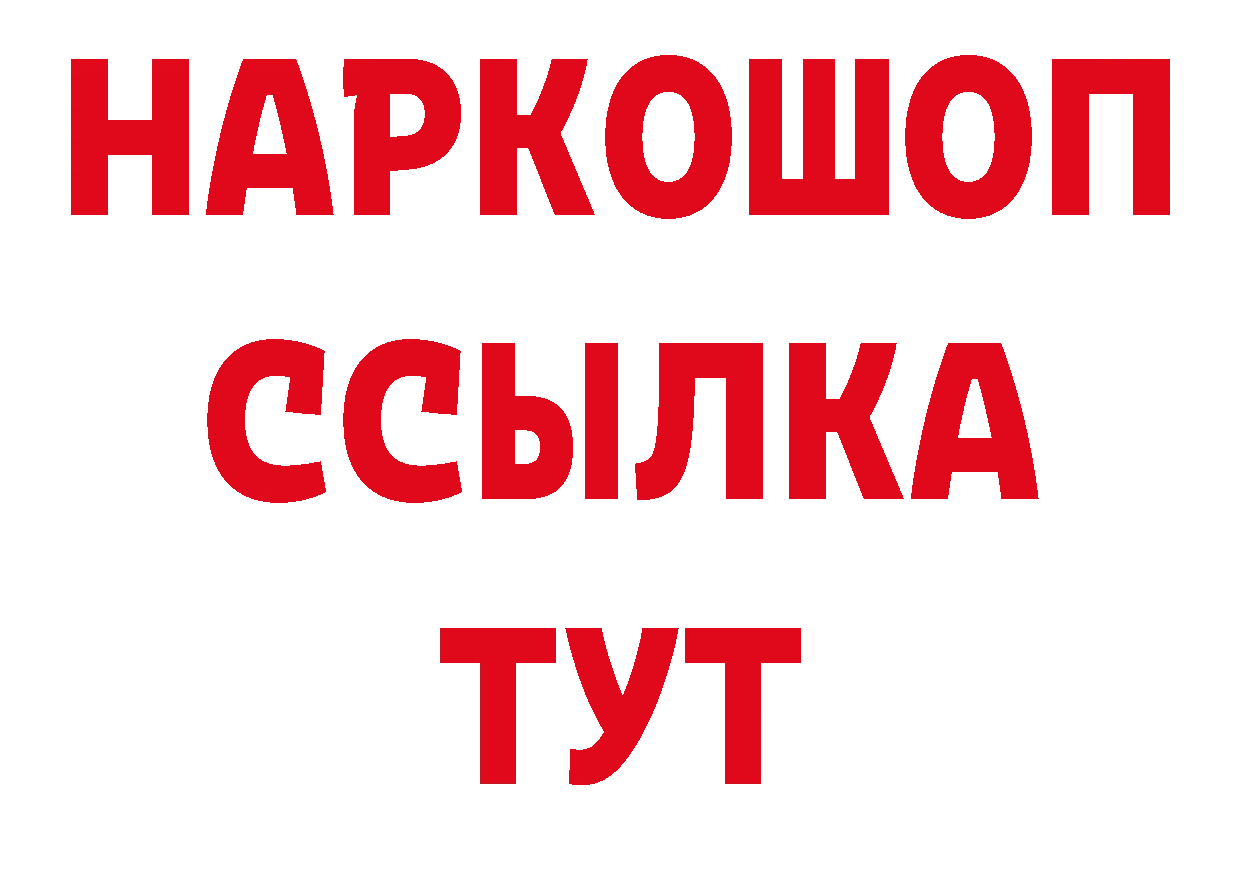 НАРКОШОП
ССЫЛКА
ТУТ